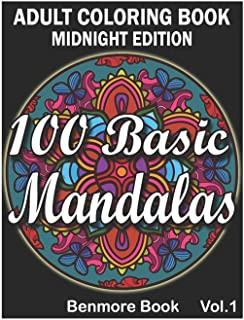 ADULT COLORING BOOK
MIDNIGHT EDITION

100 Basic Mandalas

Benmore Book Vol.1